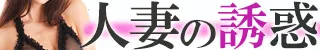 人妻の誘惑